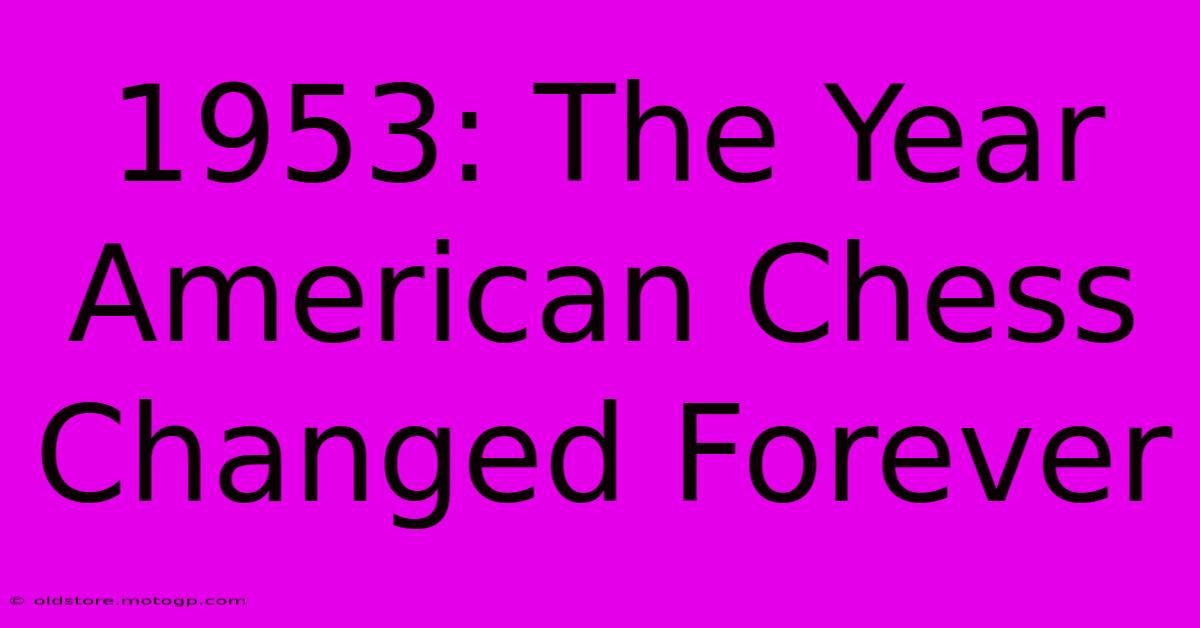 1953: The Year American Chess Changed Forever

© oldstore.motogp.com